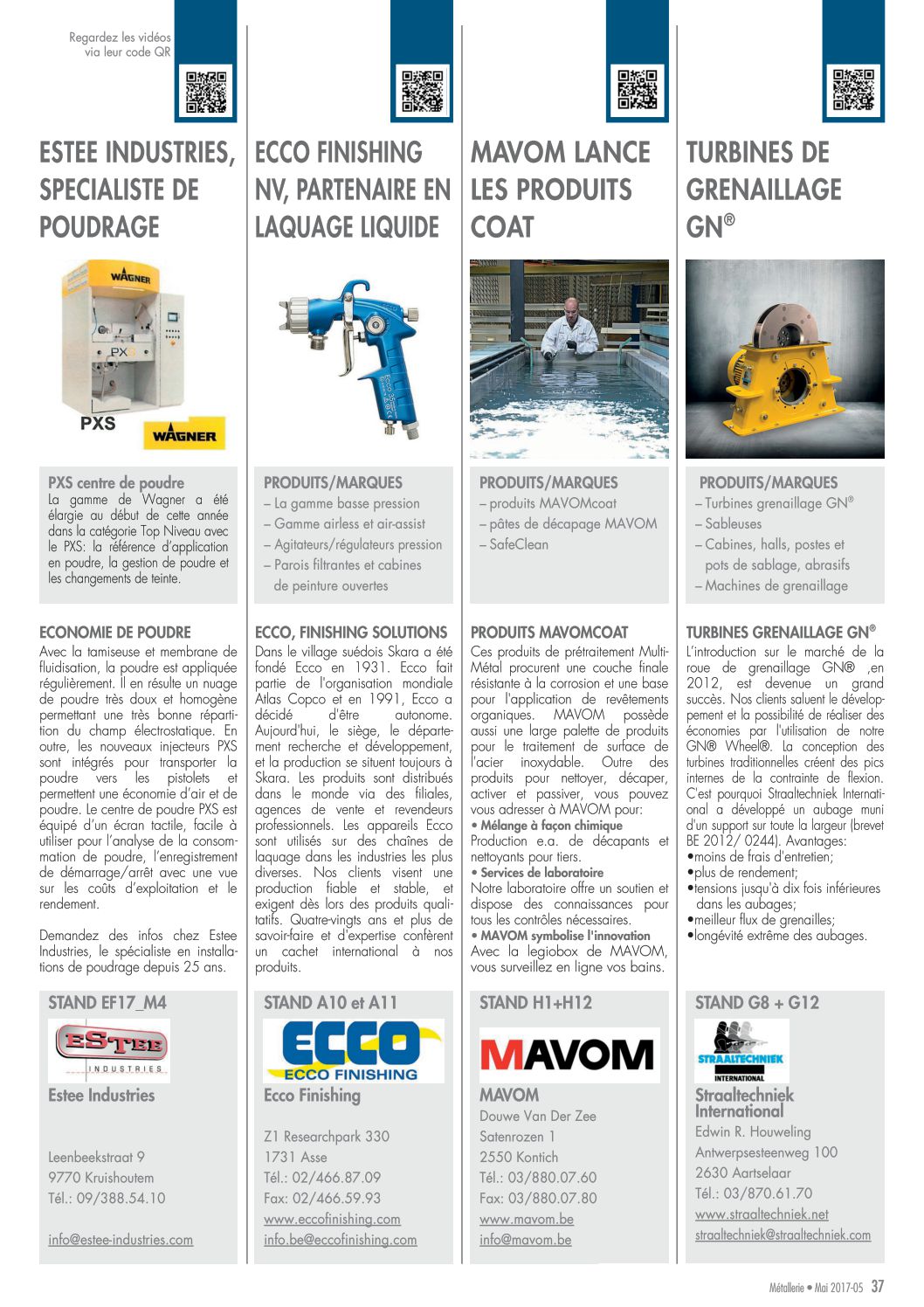 Regardez les vidéos via leur code QR

ESTEE INDUSTRIES, SPECIALISTE DE POUDRAGE

WAGNER

PXS

PXS

WAGNER

PXS centre de poudre
La gamme de Wagner a été élargie au début de cette année dans la catégorie Top Niveau avec le PXS: la référence d'application en poudre, la gestion de poudre et les changements de teinte.

ECONOMIE DE POUDRE
Avec la tamiseuse et membrane de fluidisation, la poudre est appliquée régulièrement. Il en résulte un nuage de poudre très doux et homogène permettant une très bonne répartition du champ électrostatique. En outre, les nouveaux injecteurs PXS sont intégrés pour transporter la poudre vers les pistolets et permettent une économie d'air et de poudre. Le centre de poudre PXS est équipé d'un écran tactile, facile à utiliser pour l'analyse de la consommation de poudre, l'enregistrement de démarrage/arrêt avec une vue sur les coûts d'exploitation et le rendement.

Demandez des infos chez Estee Industries, le spécialiste en installations de poudrage depuis 25 ans.

STAND EF17_M4

ESTEE INDUSTRIES

Estee Industries

Leenbeekstraat 9
9770 Kruishoutem
Tél.: 09/388.54.10

info@estee-industries.com

ECCO FINISHING NV, PARTENAIRE EN LAQUAGE LIQUIDE

PRODUITS/MARQUES
– La gamme basse pression
– Gamme airless et air-assist
– Agitateurs/régulateurs pression
– Parois filtrantes et cabines de peinture ouvertes

ECCO, FINISHING SOLUTIONS
Dans le village suédois Skara a été fondé Ecco en 1931. Ecco fait partie de l'organisation mondiale Atlas Copco et en 1991, Ecco a décidé d'être autonome. Aujourd'hui, le siège, le département recherche et développement, et la production se situent toujours à Skara. Les produits sont distribués dans le monde via des filiales, agences de vente et revendeurs professionnels. Les appareils Ecco sont utilisés sur des chaînes de laquage dans les industries les plus diverses. Nos clients visent une production fiable et stable, et exigent dès lors des produits qualitatifs. Quatre-vingts ans et plus de savoir-faire et d'expertise confèrent un cachet international à nos produits.

STAND A10 et A11

ECCO
ECCO FINISHING

Ecco Finishing

Z1 Researchpark 330
1731 Asse
Tél.: 02/466.87.09
Fax: 02/466.59.93
www.eccofinishing.com
info.be@eccofinishing.com

MAVOM LANCE LES PRODUITS COAT

PRODUITS/MARQUES
– produits MAVOMcoat
– pâtes de décapage MAVOM
– SafeClean

PRODUITS MAVOMCOAT
Ces produits de prétraitement Multi-Métal procurent une couche finale résistante à la corrosion et une base pour l'application de revêtements organiques. MAVOM possède aussi une large palette de produits pour le traitement de surface de l'acier inoxydable. Outre des produits pour nettoyer, décaper, activer et passiver, vous pouvez vous adresser à MAVOM pour:
• Mélange à façon chimique
Production e.a. de décapants et nettoyants pour tiers.
• Services de laboratoire
Notre laboratoire offre un soutien et dispose des connaissances pour tous les contrôles nécessaires.
• MAVOM symbolise l'innovation
Avec la legiobox de MAVOM, vous surveillez en ligne vos bains.

STAND H1+H12

MAVOM

MAVOM
Douwe Van Der Zee
Satenrozen 1
2550 Kontich
Tél.: 03/880.07.60
Fax: 03/880.07.80
www.mavom.be
info@mavom.be

TURBINES DE GRENAILLAGE GN®

PRODUITS/MARQUES
– Turbines grenaillage GN®
– Sableuses
– Cabines, halls, postes et pots de sablage, abrasifs
– Machines de grenaillage

TURBINES GRENAILLAGE GN®
L'introduction sur le marché de la roue de grenaillage GN® ,en 2012, est devenue un grand succès. Nos clients saluent le développement et la possibilité de réaliser des économies par l'utilisation de notre GN® Wheel®. La conception des turbines traditionnelles créent des pics internes de la contrainte de flexion. C'est pourquoi Straaltechniek International a développé un aubage muni d'un support sur toute la largeur (brevet BE 2012/ 0244). Avantages:
•moins de frais d'entretien;
•plus de rendement;
•tensions jusqu'à dix fois inférieures dans les aubages;
•meilleur flux de grenailles;
•longévité extrême des aubages.

STAND G8 + G12

STRAALTECHNIEK INTERNATIONAL

Straaltechniek International
Edwin R. Houweling
Antwerpsesteenweg 100
2630 Aartselaar
Tél.: 03/870.61.70
www.straaltechniek.net
straaltechniek@straaltechniek.com

Métallerie • Mai 2017-05 37